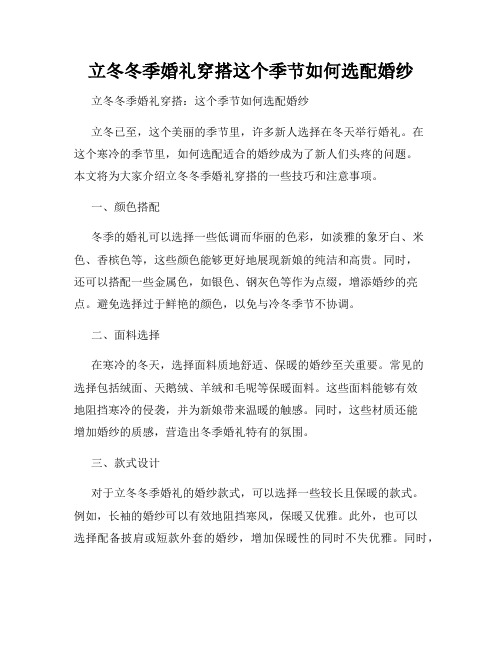 立冬冬季婚礼穿搭这个季节如何选配婚纱

立冬冬季婚礼穿搭：这个季节如何选配婚纱

立冬已至，这个美丽的季节里，许多新人选择在冬天举行婚礼。在这个寒冷的季节里，如何选配适合的婚纱成为了新人们头疼的问题。本文将为大家介绍立冬冬季婚礼穿搭的一些技巧和注意事项。

一、颜色搭配

冬季的婚礼可以选择一些低调而华丽的色彩，如淡雅的象牙白、米色、香槟色等，这些颜色能够更好地展现新娘的纯洁和高贵。同时，还可以搭配一些金属色，如银色、钢灰色等作为点缀，增添婚纱的亮点。避免选择过于鲜艳的颜色，以免与冷冬季节不协调。

二、面料选择

在寒冷的冬天，选择面料质地舒适、保暖的婚纱至关重要。常见的选择包括绒面、天鹅绒、羊绒和毛呢等保暖面料。这些面料能够有效地阻挡寒冷的侵袭，并为新娘带来温暖的触感。同时，这些材质还能增加婚纱的质感，营造出冬季婚礼特有的氛围。

三、款式设计

对于立冬冬季婚礼的婚纱款式，可以选择一些较长且保暖的款式。例如，长袖的婚纱可以有效地阻挡寒风，保暖又优雅。此外，也可以选择配备披肩或短款外套的婚纱，增加保暖性的同时不失优雅。同时，